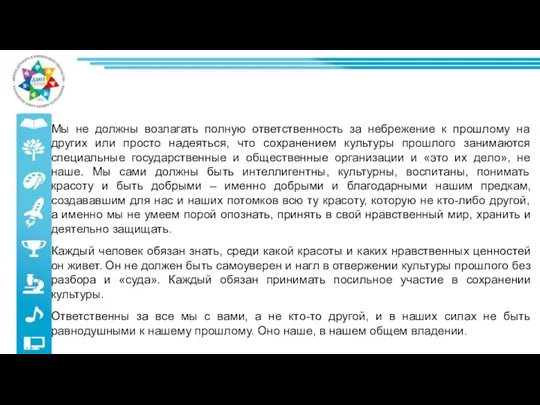 Мы не должны возлагать полную ответственность за небрежение к прошлому на других или просто надеяться, что сохранением культуры прошлого занимаются специальные государственные и общественные организации и «это их дело», не наше. Мы сами должны быть интеллигентны, культурны, воспитаны, понимать красоту и быть добрыми – именно добрыми и благодарными нашим предкам, создававшим для нас и наших потомков всю ту красоту, которую не кто-либо другой, а именно мы не умеем порой опознать, принять в свой нравственный мир, хранить и деятельно защищать.

Каждый человек обязан знать, среди какой красоты и каких нравственных ценностей он живет. Он не должен быть самоуверен и нагл в отвержении культуры прошлого без разбора и «суда». Каждый обязан принимать посильное участие в сохранении культуры.

Ответственны за все мы с вами, а не кто-то другой, и в наших силах не быть равнодушными к нашему прошлому. Оно наше, в нашем общем владении.